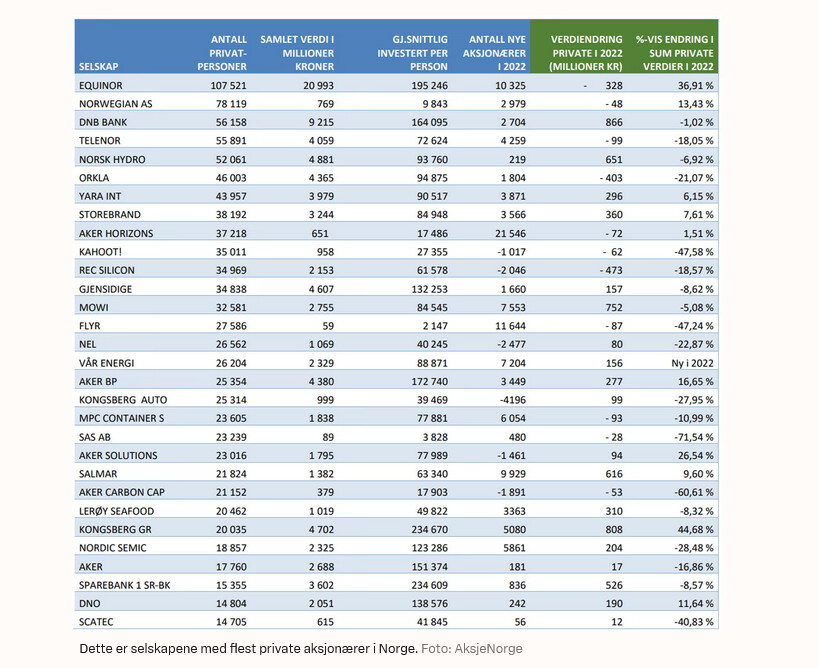 | SELSKAP | ANTALL PRIVAT-PERSONER | SAMLET VERDI I MILLIONER KRONER | GJ.SNITTLIG INVESTERT PER PERSON | ANTALL NYE AKSJONÆRER I 2022 | VERDIENDRING PRIVATE I 2022 (MILLIONER KR) | %-VIS ENDRING I SUM PRIVATE VERDIER I 2022 |
|---|---|---|---|---|---|---|
| EQUINOR | 107 521 | 20 993 | 195 246 | 10 325 | - 328 | 36,91 % |
| NORWEGIAN AS | 78 119 | 769 | 9 843 | 2 979 | - 48 | 13,43 % |
| DNB BANK | 56 158 | 9 215 | 164 095 | 2 704 | 866 | -1,02 % |
| TELENOR | 55 891 | 4 059 | 72 624 | 4 259 | - 99 | -18,05 % |
| NORSK HYDRO | 52 061 | 4 881 | 93 760 | 219 | 651 | -6,92 % |
| ORKLA | 46 003 | 4 365 | 94 875 | 1 804 | - 403 | -21,07 % |
| YARA INT | 43 957 | 3 979 | 90 517 | 3 871 | 296 | 6,15 % |
| STOREBRAND | 38 192 | 3 244 | 84 948 | 3 566 | 360 | 7,61 % |
| AKER HORIZONS | 37 218 | 651 | 17 486 | 21 546 | - 72 | 1,51 % |
| KAHOOT! | 35 011 | 958 | 27 355 | -1 017 | - 62 | -47,58 % |
| REC SILICON | 34 969 | 2 153 | 61 578 | -2 046 | - 473 | -18,57 % |
| GJENSIDIGE | 34 838 | 4 607 | 132 253 | 1 660 | 157 | -8,62 % |
| MOWI | 32 581 | 2 755 | 84 545 | 7 553 | 752 | -5,08 % |
| FLYR | 27 586 | 59 | 2 147 | 11 644 | - 87 | -47,24 % |
| NEL | 26 562 | 1 069 | 40 245 | -2 477 | 80 | -22,87 % |
| VÅR ENERGI | 26 204 | 2 329 | 88 871 | 7 204 | 156 | Ny i 2022 |
| AKER BP | 25 354 | 4 380 | 172 740 | 3 449 | 277 | 16,65 % |
| KONGSBERG AUTO | 25 314 | 999 | 39 469 | -4196 | 99 | -27,95 % |
| MPC CONTAINER S | 23 605 | 1 838 | 77 881 | 6 054 | - 93 | -10,99 % |
| SAS AB | 23 239 | 89 | 3 828 | 480 | - 28 | -71,54 % |
| AKER SOLUTIONS | 23 016 | 1 795 | 77 989 | -1 461 | 94 | 26,54 % |
| SALMAR | 21 824 | 1 382 | 63 340 | 9 929 | 616 | 9,60 % |
| AKER CARBON CAP | 21 152 | 379 | 17 903 | -1 891 | - 53 | -60,61 % |
| LERØY SEAFOOD | 20 462 | 1 019 | 49 822 | 3363 | 310 | -8,32 % |
| KONGSBERG GR | 20 035 | 4 702 | 234 670 | 5080 | 808 | 44,68 % |
| NORDIC SEMIC | 18 857 | 2 325 | 123 286 | 5861 | 204 | -28,48 % |
| AKER | 17 760 | 2 688 | 151 374 | 181 | 17 | -16,86 % |
| SPAREBANK 1 SR-BK | 15 355 | 3 602 | 234 609 | 836 | 526 | -8,57 % |
| DNO | 14 804 | 2 051 | 138 576 | 242 | 190 | 11,64 % |
| SCATEC | 14 705 | 615 | 41 845 | 56 | 12 | -40,83 % |

Dette er selskapene med flest private aksjonærer i Norge. Foto: AksjeNorge